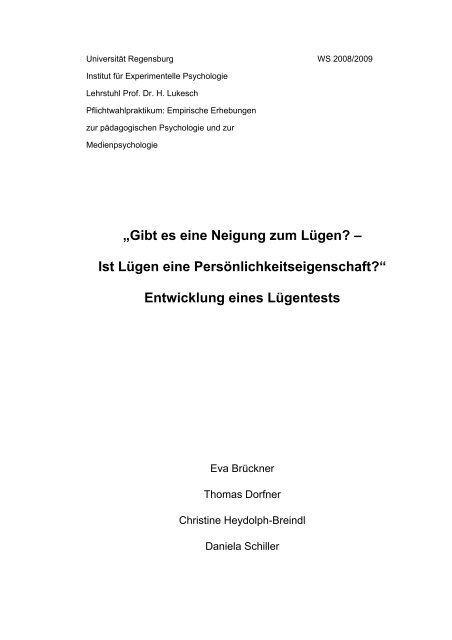 Universität Regensburg WS 2008/2009

Institut für Experimentelle Psychologie

Lehrstuhl Prof. Dr. H. Lukesch

Pflichtwahlpraktikum: Empirische Erhebungen zur pädagogischen Psychologie und zur Medienpsychologie

„Gibt es eine Neigung zum Lügen? –

Ist Lügen eine Persönlichkeitseigenschaft?“

Entwicklung eines Lügentests

Eva Brückner

Thomas Dorfner

Christine Heydolph-Breindl

Daniela Schiller